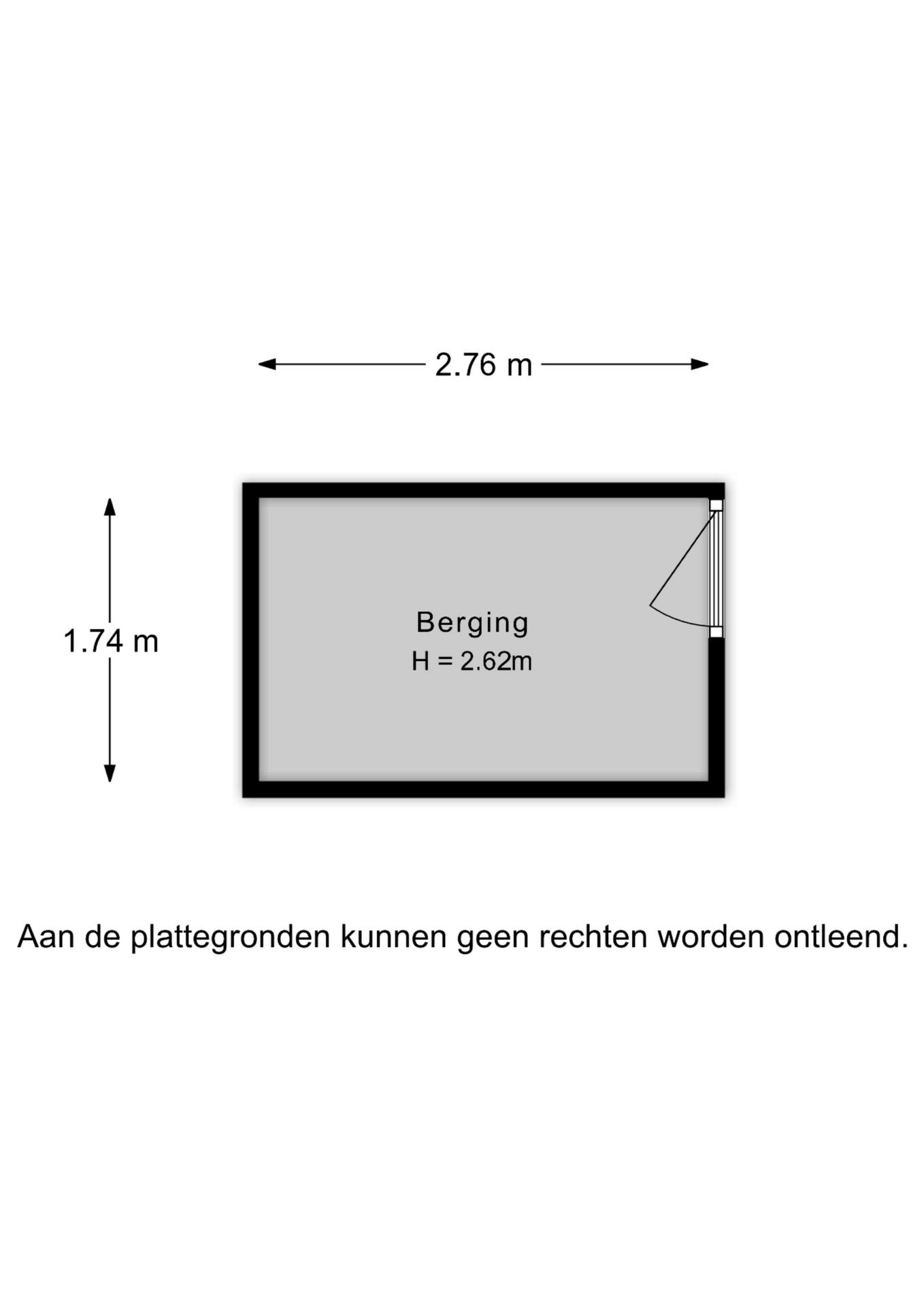 2.76 m

1.74 m

Berging
H = 2.62m

Aan de plattegronden kunnen geen rechten worden ontleend.